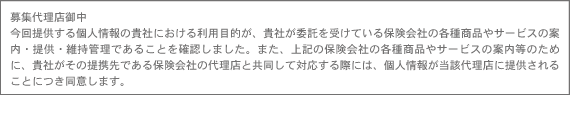 募集代理店御中
今回提供する個人情報の貴社における利用目的が、貴社が委託を受けている保険会社の各種商品やサービスの案内・提供・維持管理であることを確認しました。また、上記の保険会社の各種商品やサービスの案内等のために、貴社がその提携先である保険会社の代理店と共同して対応する際には、個人情報が当該代理店に提供されることにつき同意します。